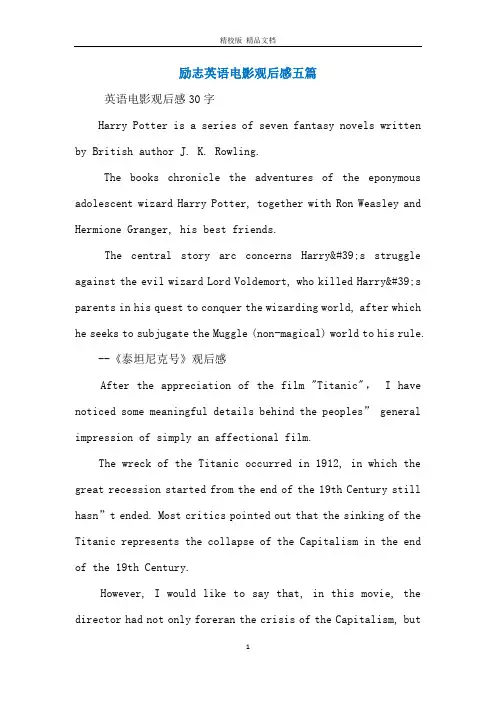 精校版 精品文档

励志英语电影观后感五篇

英语电影观后感30字

Harry Potter is a series of seven fantasy novels written by British author J. K. Rowling.

The books chronicle the adventures of the eponymous adolescent wizard Harry Potter, together with Ron Weasley and Hermione Granger, his best friends.

The central story arc concerns Harry&#39;s struggle against the evil wizard Lord Voldemort, who killed Harry&#39;s parents in his quest to conquer the wizarding world, after which he seeks to subjugate the Muggle (non-magical) world to his rule.

--《泰坦尼克号》观后感

After the appreciation of the film "Titanic", I have noticed some meaningful details behind the peoples" general impression of simply an affectional film.

The wreck of the Titanic occurred in 1912, in which the great recession started from the end of the 19th Century still hasn"t ended. Most critics pointed out that the sinking of the Titanic represents the collapse of the Capitalism in the end of the 19th Century.

However, I would like to say that, in this movie, the director had not only foreran the crisis of the Capitalism, but

1